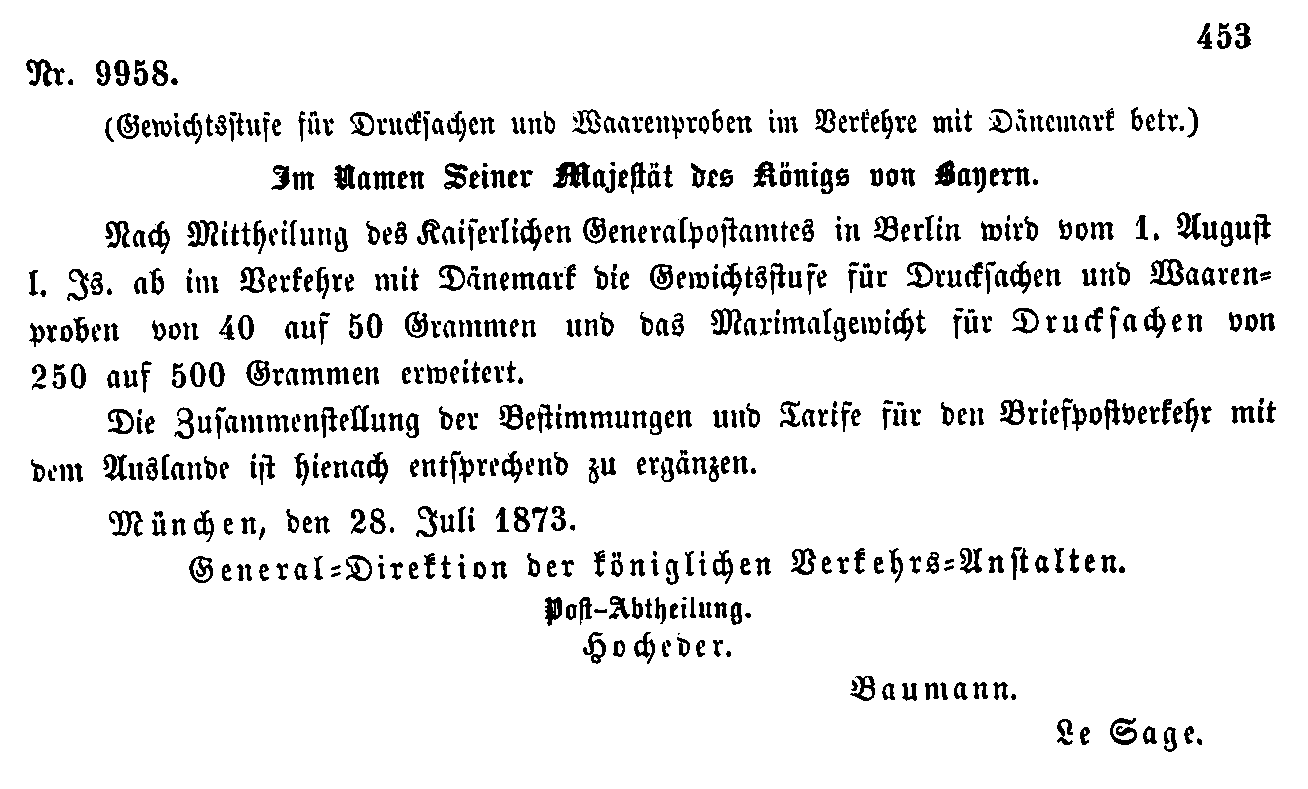 453

Nr. 9958.

(Gewichtsstufe für Drucksachen und Waarenproben im Verkehre mit Dänemark betr.)

Im Namen Seiner Majestät des Königs von Bayern.

Nach Mittheilung des Kaiserlichen Generalpostamtes in Berlin wird vom 1. August l. Js. ab im Verkehre mit Dänemark die Gewichtsstufe für Drucksachen und Waarenproben von 40 auf 50 Grammen und das Maximalgewicht für Drucksachen von 250 auf 500 Grammen erweitert.

Die Zusammenstellung der Bestimmungen und Tarife für den Briefpostverkehr mit dem Auslande ist hienach entsprechend zu ergänzen.

München, den 28. Juli 1873.

General-Direktion der königlichen Verkehrs-Anstalten.

Post-Abtheilung.

Hocheder.

Baumann.

Le Sage.